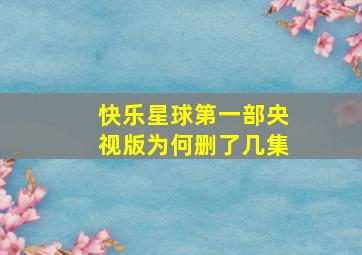 快乐星球第一部央视版为何删了几集